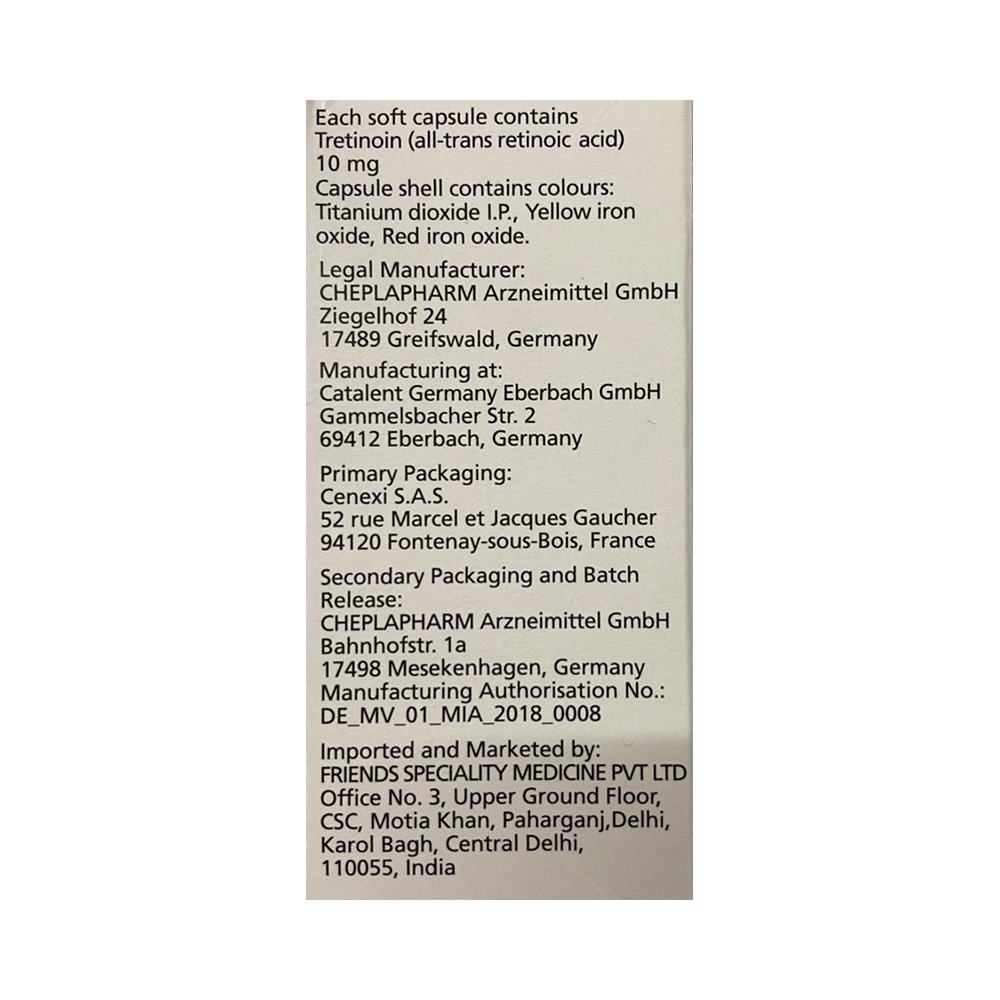 Each soft capsule contains
Tretinoin (all-trans retinoic acid)
10 mg
Capsule shell contains colours:
Titanium dioxide I.P., Yellow iron oxide, Red iron oxide.

Legal Manufacturer:
CHEPLAPHARM Arzneimittel GmbH
Ziegelhof 24
17489 Greifswald, Germany

Manufacturing at:
Catalent Germany Eberbach GmbH
Gammelsbacher Str. 2
69412 Eberbach, Germany

Primary Packaging:
Cenexi S.A.S.
52 rue Marcel et Jacques Gaucher
94120 Fontenay-sous-Bois, France

Secondary Packaging and Batch Release:
CHEPLAPHARM Arzneimittel GmbH
Bahnhofstr. 1a
17498 Mesekenhagen, Germany
Manufacturing Authorisation No.:
DE_MV_01_MIA_2018_0008

Imported and Marketed by:
FRIENDS SPECIALITY MEDICINE PVT LTD
Office No. 3, Upper Ground Floor,
CSC, Motia Khan, Paharganj,Delhi,
Karol Bagh, Central Delhi,
110055, India